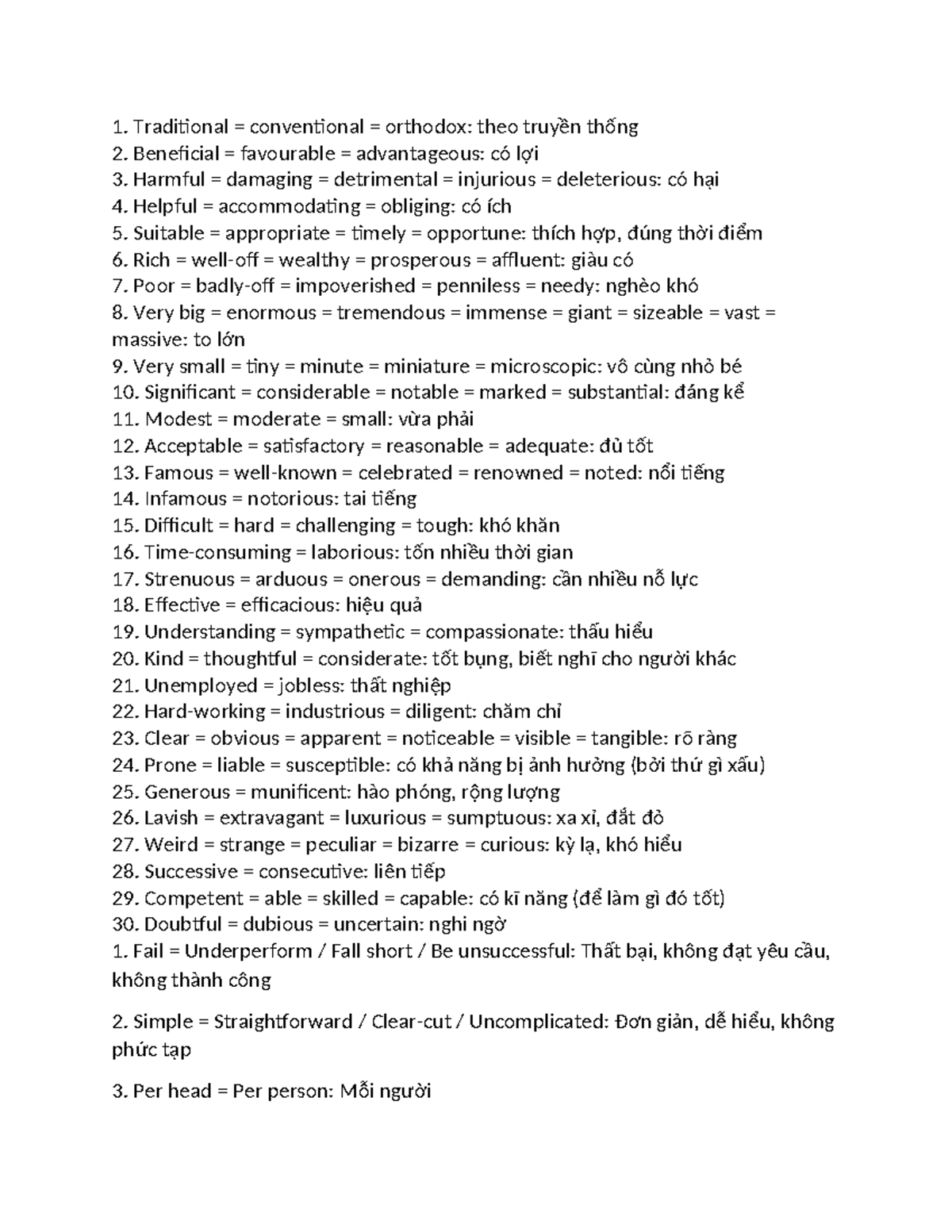 1. Traditional = conventional = orthodox: theo truyền thống
2. Beneficial = favourable = advantageous: có lợi
3. Harmful = damaging = detrimental = injurious = deleterious: có hại
4. Helpful = accommodating = obliging: có ích
5. Suitable = appropriate = timely = opportune: thích hợp, đúng thời điểm
6. Rich = well-off = wealthy = prosperous = affluent: giàu có
7. Poor = badly-off = impoverished = penniless = needy: nghèo khó
8. Very big = enormous = tremendous = immense = giant = sizeable = vast = massive: to lớn
9. Very small = tiny = minute = miniature = microscopic: vô cùng nhỏ bé
10. Significant = considerable = notable = marked = substantial: đáng kể
11. Modest = moderate = small: vừa phải
12. Acceptable = satisfactory = reasonable = adequate: đủ tốt
13. Famous = well-known = celebrated = renowned = noted: nổi tiếng
14. Infamous = notorious: tai tiếng
15. Difficult = hard = challenging = tough: khó khăn
16. Time-consuming = laborious: tốn nhiều thời gian
17. Strenuous = arduous = onerous = demanding: cần nhiều nỗ lực
18. Effective = efficacious: hiệu quả
19. Understanding = sympathetic = compassionate: thấu hiểu
20. Kind = thoughtful = considerate: tốt bụng, biết nghĩ cho người khác
21. Unemployed = jobless: thất nghiệp
22. Hard-working = industrious = diligent: chăm chỉ
23. Clear = obvious = apparent = noticeable = visible = tangible: rõ ràng
24. Prone = liable = susceptible: có khả năng bị ảnh hưởng (bởi thứ gì xấu)
25. Generous = munificent: hào phóng, rộng lượng
26. Lavish = extravagant = luxurious = sumptuous: xa xỉ, đắt đỏ
27. Weird = strange = peculiar = bizarre = curious: kỳ lạ, khó hiểu
28. Successive = consecutive: liên tiếp
29. Competent = able = skilled = capable: có kĩ năng (để làm gì đó tốt)
30. Doubtful = dubious = uncertain: nghi ngờ
1. Fail = Underperform / Fall short / Be unsuccessful: Thất bại, không đạt yêu cầu, không thành công

2. Simple = Straightforward / Clear-cut / Uncomplicated: Đơn giản, dễ hiểu, không phức tạp

3. Per head = Per person: Mỗi người